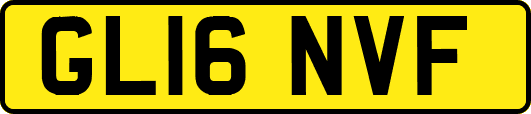 GL16 NVF